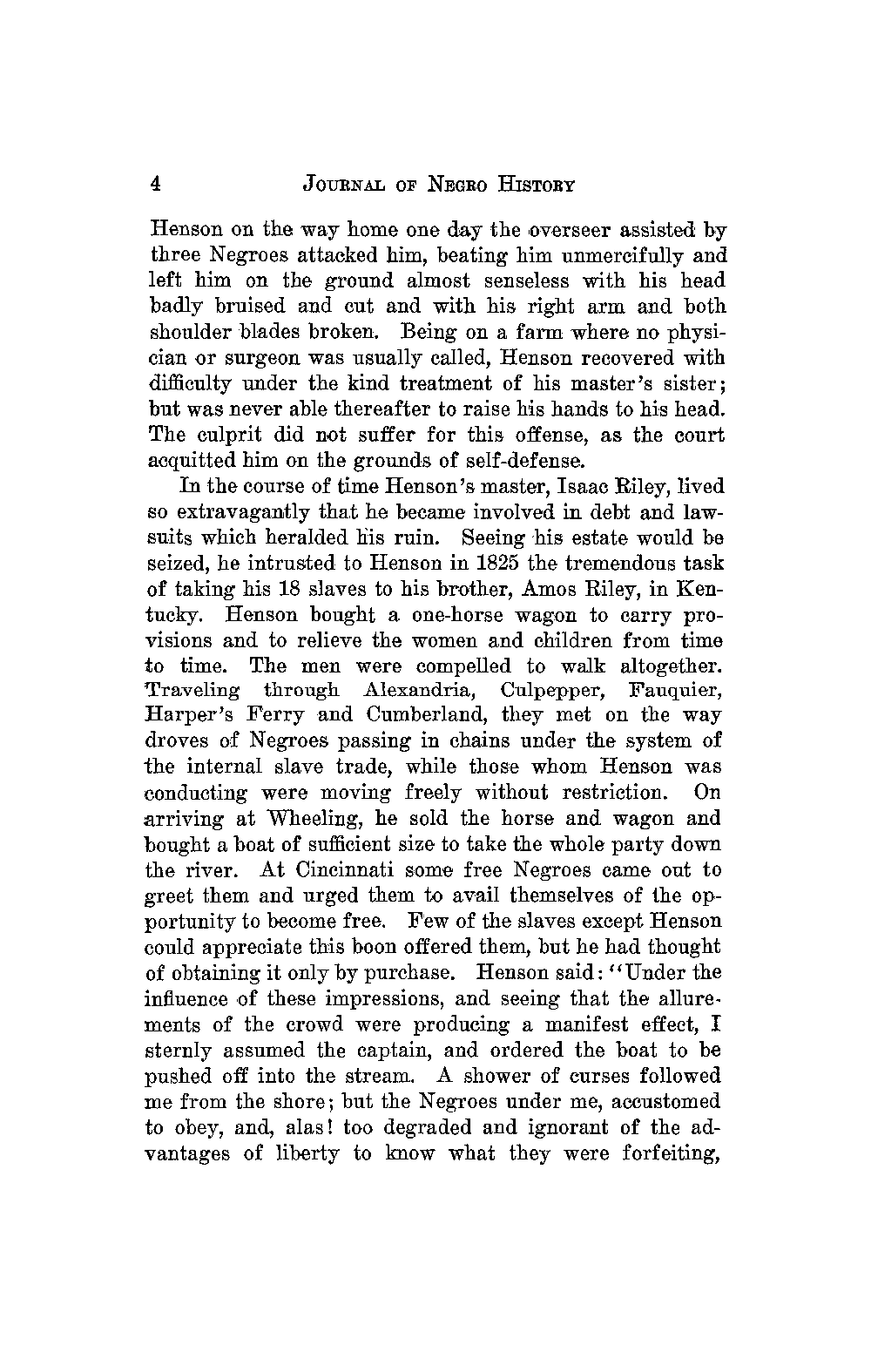 4 JOURNAL OF NEGRO HISTORY

Henson on the way home one day the overseer assisted by three Negroes attacked him, beating him unmercifully and left him on the ground almost senseless with his head badly bruised and cut and with his right arm and both shoulder blades broken. Being on a farm where no physician or surgeon was usually called, Henson recovered with difficulty under the kind treatment of his master's sister; but was never able thereafter to raise his hands to his head. The culprit did not suffer for this offense, as the court acquitted him on the grounds of self-defense.

In the course of time Henson's master, Isaac Riley, lived so extravagantly that he became involved in debt and lawsuits which heralded his ruin. Seeing his estate would be seized, he intrusted to Henson in 1825 the tremendous task of taking his 18 slaves to his brother, Amos Riley, in Kentucky. Henson bought a one-horse wagon to carry provisions and to relieve the women and children from time to time. The men were compelled to walk altogether. Traveling through Alexandria, Culpepper, Fauquier, Harper's Ferry and Cumberland, they met on the way droves of Negroes passing in chains under the system of the internal slave trade, while those whom Henson was conducting were moving freely without restriction. On arriving at Wheeling, he sold the horse and wagon and bought a boat of sufficient size to take the whole party down the river. At Cincinnati some free Negroes came out to greet them and urged them to avail themselves of the opportunity to become free. Few of the slaves except Henson could appreciate this boon offered them, but he had thought of obtaining it only by purchase. Henson said: "Under the influence of these impressions, and seeing that the allurements of the crowd were producing a manifest effect, I sternly assumed the captain, and ordered the boat to be pushed off into the stream. A shower of curses followed me from the shore; but the Negroes under me, accustomed to obey, and, alas! too degraded and ignorant of the advantages of liberty to know what they were forfeiting,